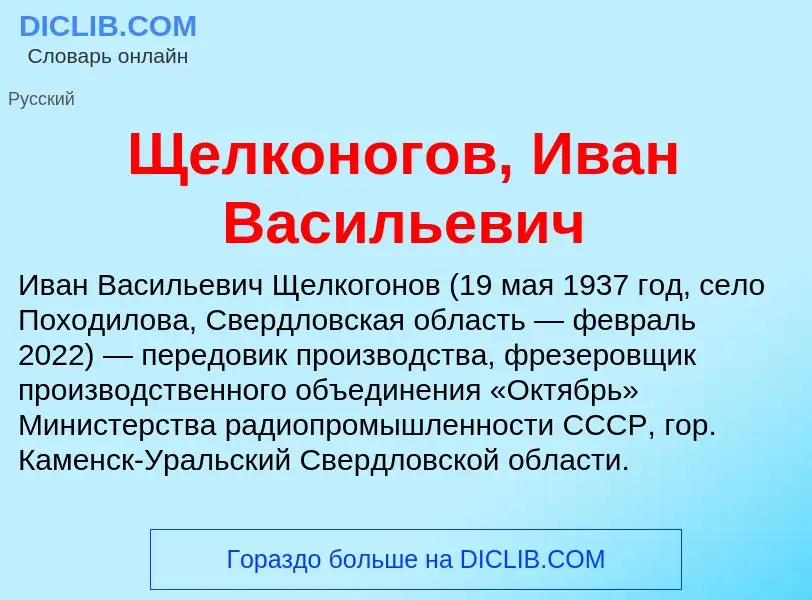 DICLIB.COM
Словарь онлайн

Русский

Щелконогов, Иван Васильевич

Иван Васильевич Щелкогонов (19 мая 1937 год, село Походилова, Свердловская область — февраль 2022) — передовик производства, фрезеровщик производственного объединения «Октябрь» Министерства радиопромышленности СССР, гор. Каменск-Уральский Свердловской области.

Гораздо больше на DICLIB.COM